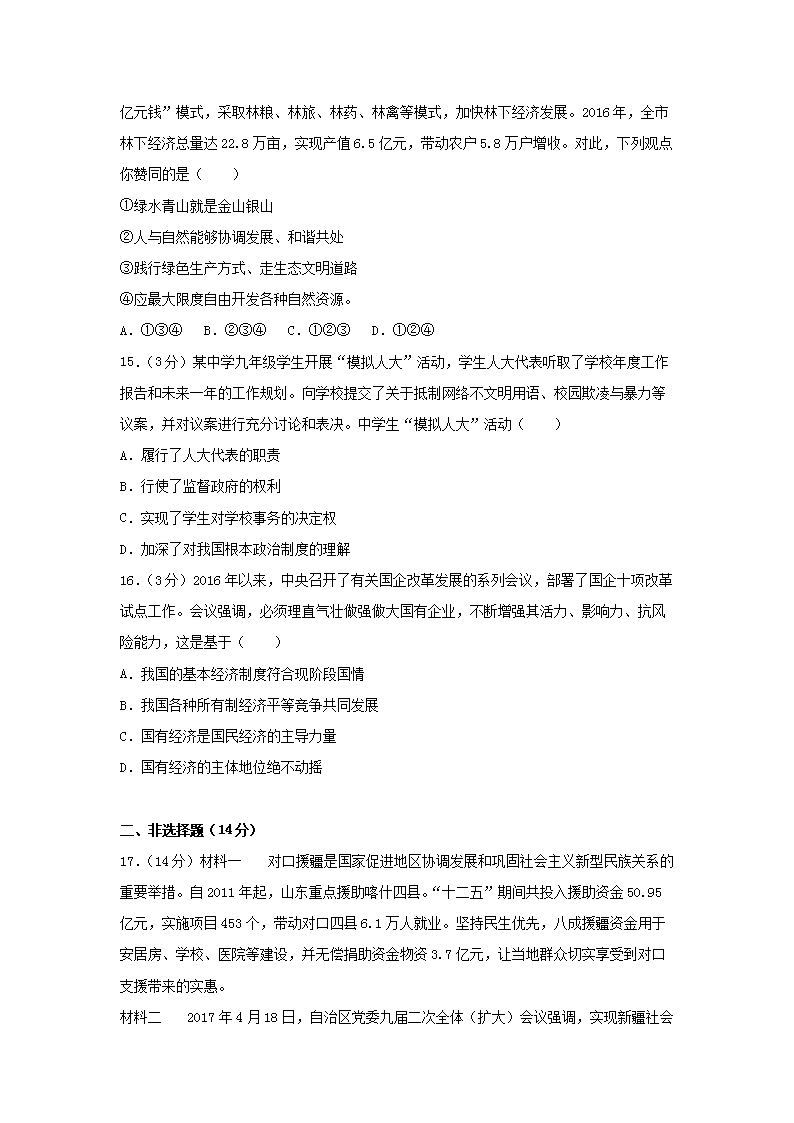 亿元钱”模式，采取林粮、林旅、林药、林禽等模式，加快林下经济发展。2016年，全市林下经济总量达22.8万亩，实现产值6.5亿元，带动农户5.8万户增收。对此，下列观点你赞同的是（　　）

①绿水青山就是金山银山

②人与自然能够协调发展、和谐共处

③践行绿色生产方式、走生态文明道路

④应最大限度自由开发各种自然资源。

A．①③④　B．②③④　C．①②③　D．①②④

15．（3分）某中学九年级学生开展“模拟人大”活动，学生人大代表听取了学校年度工作报告和未来一年的工作规划。向学校提交了关于抵制网络不文明用语、校园欺凌与暴力等议案，并对议案进行充分讨论和表决。中学生“模拟人大”活动（　　）

A．履行了人大代表的职责

B．行使了监督政府的权利

C．实现了学生对学校事务的决定权

D．加深了对我国根本政治制度的理解

16．（3分）2016年以来，中央召开了有关国企改革发展的系列会议，部署了国企十项改革试点工作。会议强调，必须理直气壮做强做大国有企业，不断增强其活力、影响力、抗风险能力，这是基于（　　）

A．我国的基本经济制度符合现阶段国情

B．我国各种所有制经济平等竞争共同发展

C．国有经济是国民经济的主导力量

D．国有经济的主体地位绝不动摇

二、非选择题（14分）

17．（14分）材料一　　对口援疆是国家促进地区协调发展和巩固社会主义新型民族关系的重要举措。自2011年起，山东重点援助喀什四县。“十二五”期间共投入援助资金50.95亿元，实施项目453个，带动对口四县6.1万人就业。坚持民生优先，八成援疆资金用于安居房、学校、医院等建设，并无偿捐助资金物资3.7亿元，让当地群众切实享受到对口支援带来的实惠。

材料二　　2017年4月18日，自治区党委九届二次全体（扩大）会议强调，实现新疆社会